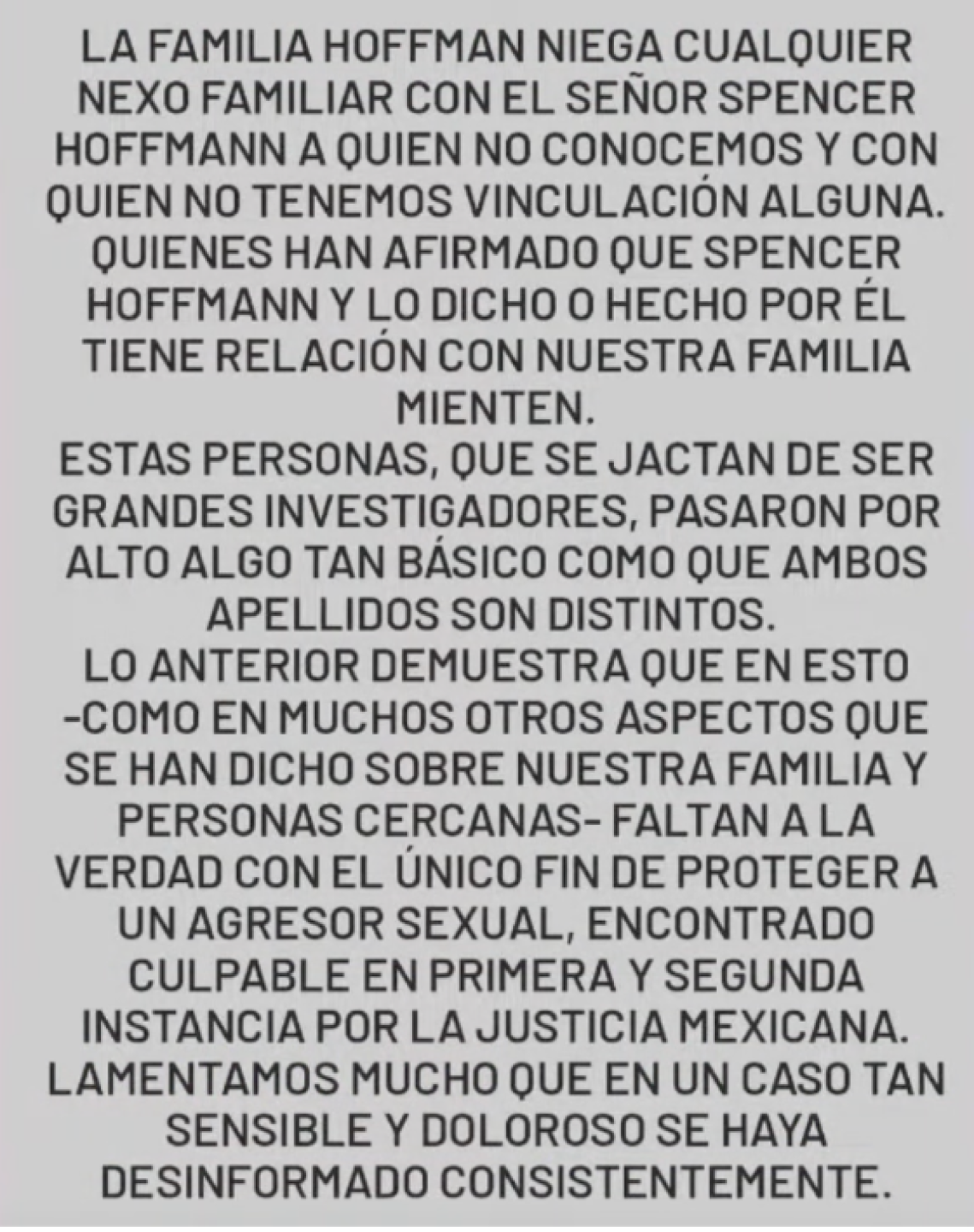 LA FAMILIA HOFFMAN NIEGA CUALQUIER NEXO FAMILIAR CON EL SEÑOR SPENCER HOFFMANN A QUIEN NO CONOCEMOS Y CON QUIEN NO TENEMOS VINCULACIÓN ALGUNA. QUIENES HAN AFIRMADO QUE SPENCER HOFFMANN Y LO DICHO O HECHO POR ÉL TIENE RELACIÓN CON NUESTRA FAMILIA MIENTEN.
ESTAS PERSONAS, QUE SE JACTAN DE SER GRANDES INVESTIGADORES, PASARON POR ALTO ALGO TAN BÁSICO COMO QUE AMBOS APELLIDOS SON DISTINTOS.
LO ANTERIOR DEMUESTRA QUE EN ESTO -COMO EN MUCHOS OTROS ASPECTOS QUE SE HAN DICHO SOBRE NUESTRA FAMILIA Y PERSONAS CERCANAS- FALTAN A LA VERDAD CON EL ÚNICO FIN DE PROTEGER A UN AGRESOR SEXUAL, ENCONTRADO CULPABLE EN PRIMERA Y SEGUNDA INSTANCIA POR LA JUSTICIA MEXICANA.
LAMENTAMOS MUCHO QUE EN UN CASO TAN SENSIBLE Y DOLOROSO SE HAYA DESINFORMADO CONSISTENTEMENTE.